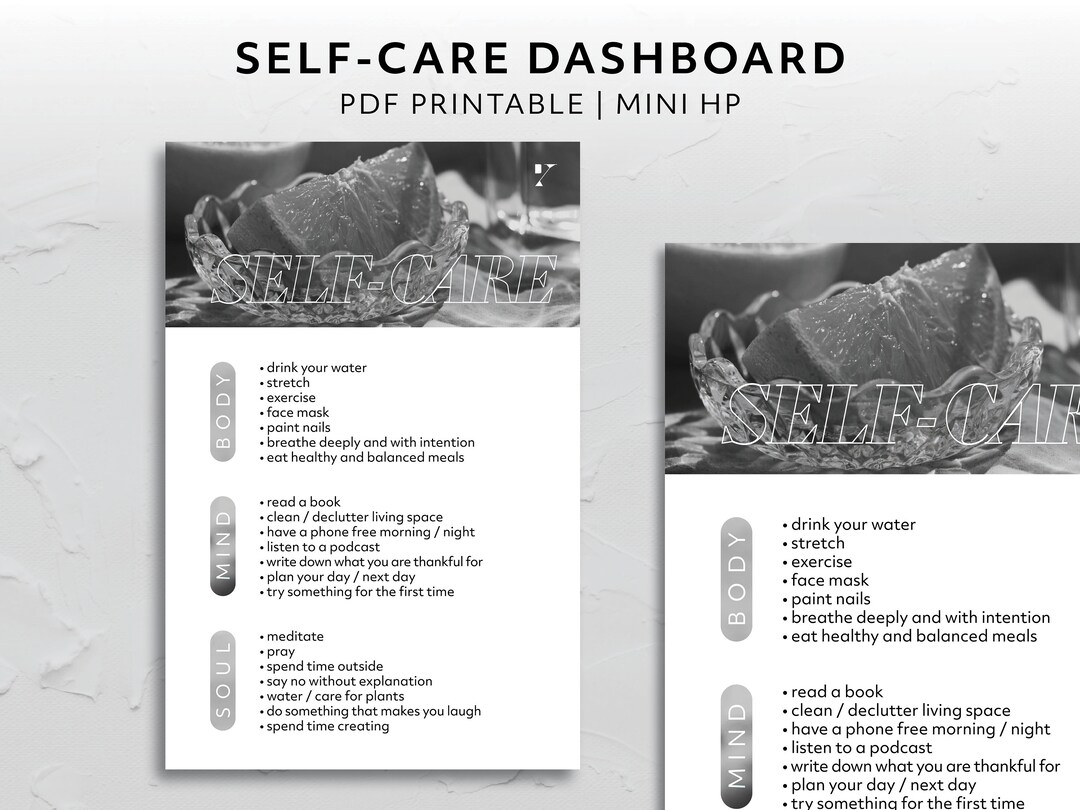 SELF-CARE DASHBOARD
PDF PRINTABLE | MINI HP

Y

SELF-CARE

BODY
• drink your water
• stretch
• exercise
• face mask
• paint nails
• breathe deeply and with intention
• eat healthy and balanced meals

MIND
• read a book
• clean / declutter living space
• have a phone free morning / night
• listen to a podcast
• write down what you are thankful for
• plan your day / next day
• try something for the first time

SOUL
• meditate
• pray
• spend time outside
• say no without explanation
• water / care for plants
• do something that makes you laugh
• spend time creating

SELF-CAR

BODY
• drink your water
• stretch
• exercise
• face mask
• paint nails
• breathe deeply and with intention
• eat healthy and balanced meals

MIND
• read a book
• clean / declutter living space
• have a phone free morning / night
• listen to a podcast
• write down what you are thankful for
• plan your day / next day
• try something for the first time